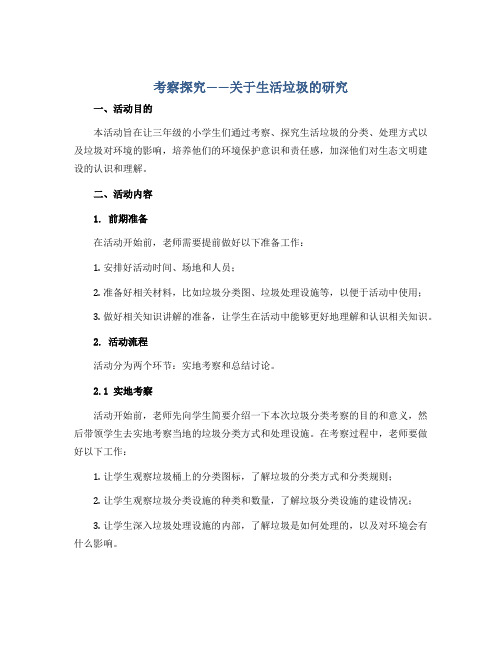 考察探究——关于生活垃圾的研究

一、活动目的

本活动旨在让三年级的小学生们通过考察、探究生活垃圾的分类、处理方式以及垃圾对环境的影响，培养他们的环境保护意识和责任感，加深他们对生态文明建设的认识和理解。

二、活动内容

1. 前期准备

在活动开始前，老师需要提前做好以下准备工作：

1. 安排好活动时间、场地和人员；

2. 准备好相关材料，比如垃圾分类图、垃圾处理设施等，以便于活动中使用；

3. 做好相关知识讲解的准备，让学生在活动中能够更好地理解和认识相关知识。

2. 活动流程

活动分为两个环节：实地考察和总结讨论。

2.1 实地考察

活动开始前，老师先向学生简要介绍一下本次垃圾分类考察的目的和意义，然后带领学生去实地考察当地的垃圾分类方式和处理设施。在考察过程中，老师要做好以下工作：

1. 让学生观察垃圾桶上的分类图标，了解垃圾的分类方式和分类规则；

2. 让学生观察垃圾分类设施的种类和数量，了解垃圾分类设施的建设情况；

3. 让学生深入垃圾处理设施的内部，了解垃圾是如何处理的，以及对环境会有什么影响。